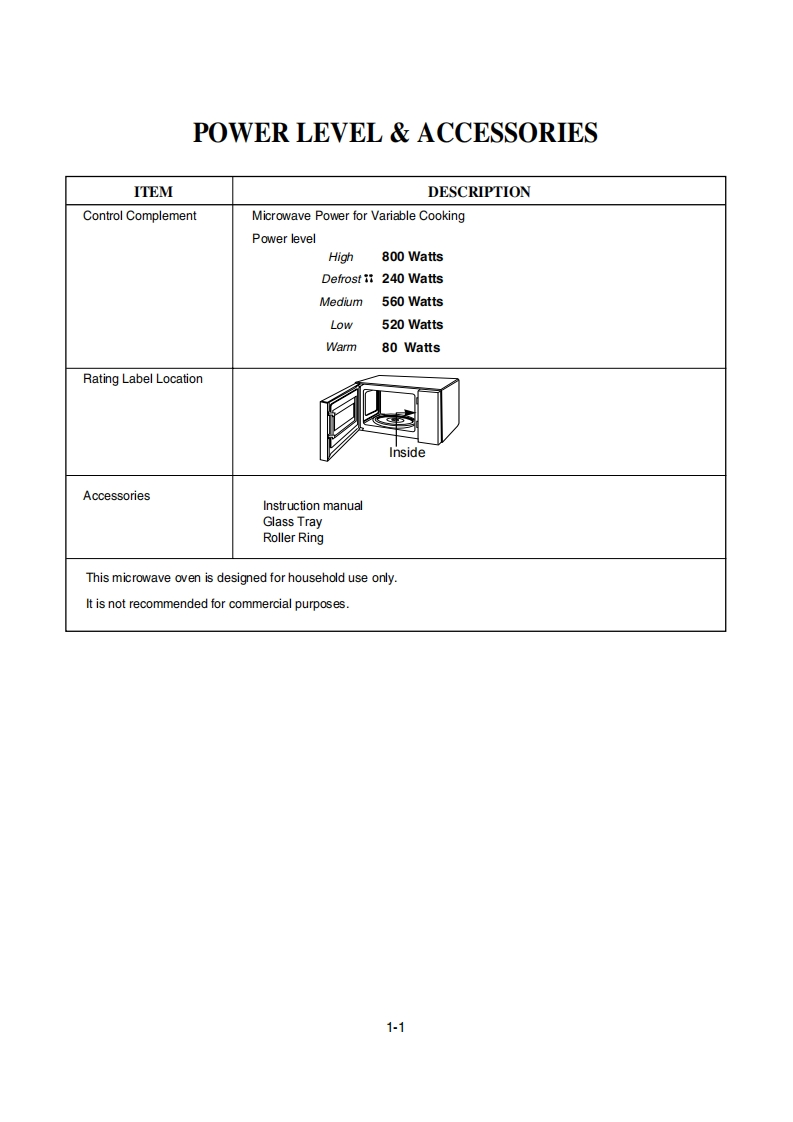 POWER LEVEL & ACCESSORIES

| ITEM | DESCRIPTION |
|---|---|
| Control Complement | Microwave Power for Variable Cooking<br>Power level<br>High 800 Watts<br>Defrost 240 Watts<br>Medium 560 Watts<br>Low 520 Watts<br>Warm 80 Watts |
| Rating Label Location | Inside |
| Accessories | Instruction manual<br>Glass Tray<br>Roller Ring |

This microwave oven is designed for household use only.

It is not recommended for commercial purposes.

1-1